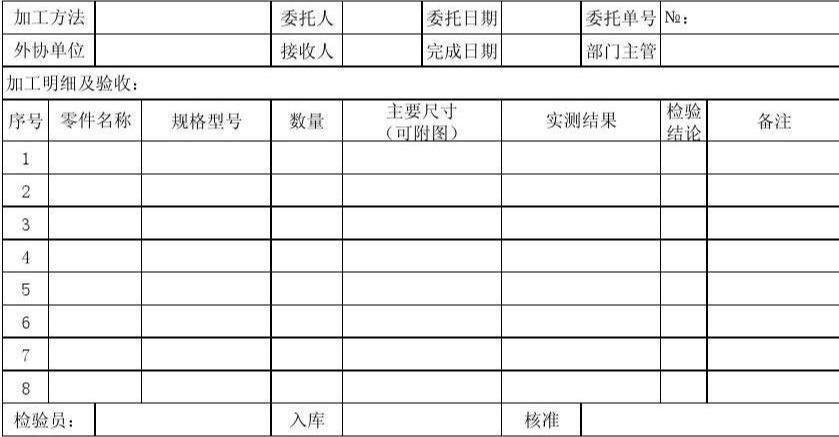 | 加工方法 | | 委托人 | | 委托日期 | | 委托单号 | №： |
|---|---|---|---|---|---|---|---|
| 外协单位 | | 接收人 | | 完成日期 | | 部门主管 | |

加工明细及验收：

| 序号 | 零件名称 | 规格型号 | 数量 | 主要尺寸（可附图） | 实测结果 | 检验结论 | 备注 |
|---|---|---|---|---|---|---|---|
| 1 | | | | | | | |
| 2 | | | | | | | |
| 3 | | | | | | | |
| 4 | | | | | | | |
| 5 | | | | | | | |
| 6 | | | | | | | |
| 7 | | | | | | | |
| 8 | | | | | | | |

| 检验员： | | 入库 | | 核准 | |
|---|---|---|---|---|---|